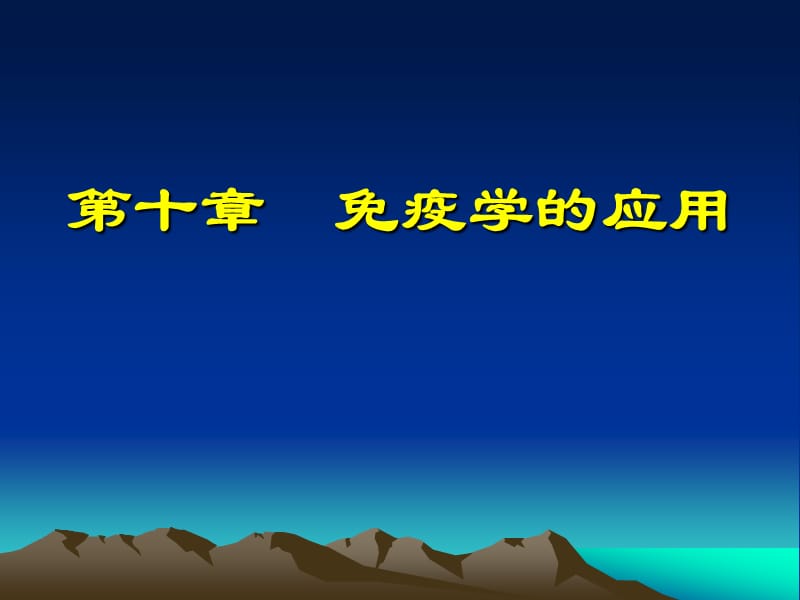 第十章　免疫学的应用